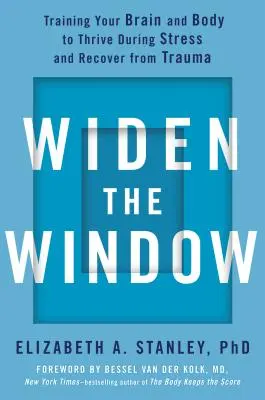 Training Your Brain and Body to Thrive During Stress and Recover from Trauma

WIDEN THE WINDOW

ELIZABETH A. STANLEY, PhD

FOREWORD BY BESSEL VAN DER KOLK, MD,
New York Times–bestselling author of The Body Keeps the Score